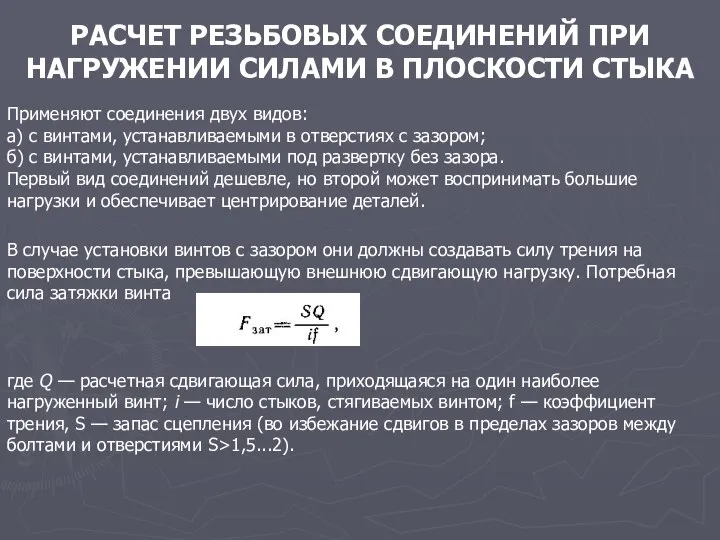 РАСЧЕТ РЕЗЬБОВЫХ СОЕДИНЕНИЙ ПРИ НАГРУЖЕНИИ СИЛАМИ В ПЛОСКОСТИ СТЫКА

Применяют соединения двух видов:
а) с винтами, устанавливаемыми в отверстиях с зазором;
б) с винтами, устанавливаемыми под развертку без зазора.
Первый вид соединений дешевле, но второй может воспринимать большие нагрузки и обеспечивает центрирование деталей.

В случае установки винтов с зазором они должны создавать силу трения на поверхности стыка, превышающую внешнюю сдвигающую нагрузку. Потребная сила затяжки винта

$F_{зат} = \frac{SQ}{if}$ ,

где Q — расчетная сдвигающая сила, приходящаяся на один наиболее нагруженный винт; i — число стыков, стягиваемых винтом; f — коэффициент трения, S — запас сцепления (во избежание сдвигов в пределах зазоров между болтами и отверстиями S>1,5...2).